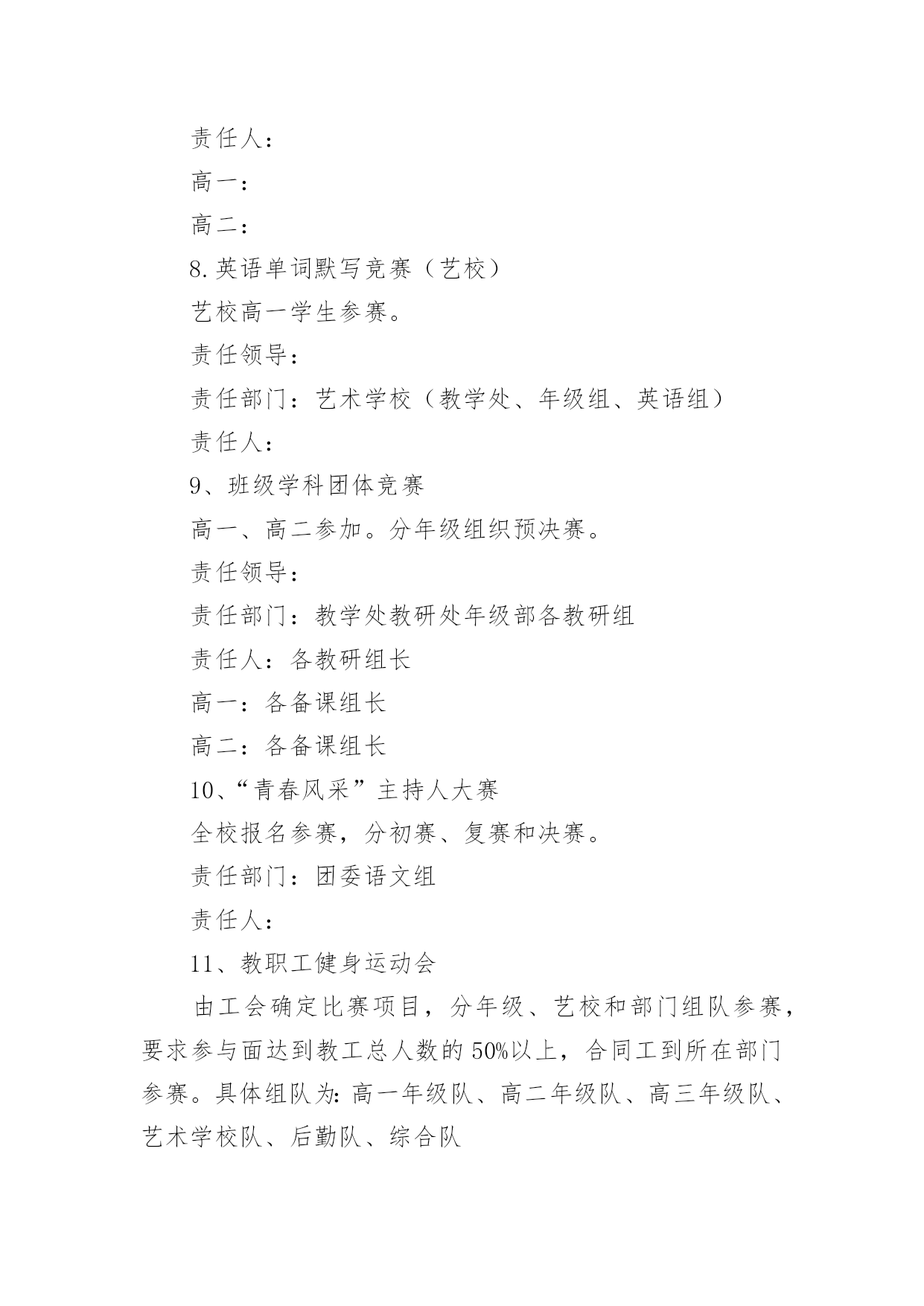 责任人：

高一：

高二：

8.英语单词默写竞赛（艺校）

艺校高一学生参赛。

责任领导：

责任部门：艺术学校（教学处、年级组、英语组）

责任人：

9、班级学科团体竞赛

高一、高二参加。分年级组织预决赛。

责任领导：

责任部门：教学处教研处年级部各教研组

责任人：各教研组长

高一：各备课组长

高二：各备课组长

10、“青春风采”主持人大赛

全校报名参赛，分初赛、复赛和决赛。

责任部门：团委语文组

责任人：

11、教职工健身运动会

由工会确定比赛项目，分年级、艺校和部门组队参赛，要求参与面达到教工总人数的50%以上，合同工到所在部门参赛。具体组队为：高一年级队、高二年级队、高三年级队、艺术学校队、后勤队、综合队